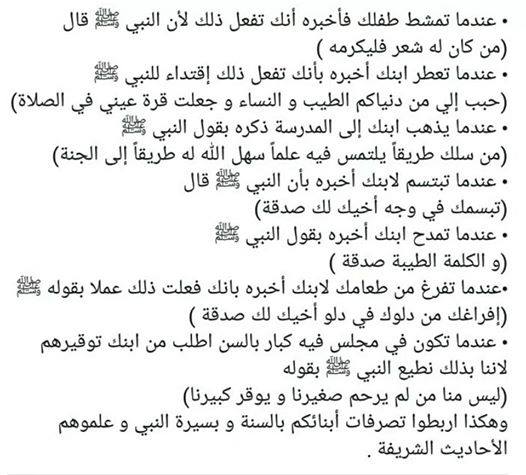 • عندما تمشط طفلك فأخبره أنك تفعل ذلك لأن النبي ﷺ قال (من كان له شعر فليكرمه )

• عندما تعطر ابنك أخبره بأنك تفعل ذلك إقتداء للنبي ﷺ (حبب إلي من دنياكم الطيب و النساء و جعلت قرة عيني في الصلاة)

• عندما يذهب ابنك إلى المدرسة ذكره بقول النبي ﷺ (من سلك طريقاً يلتمس فيه علماً سهل الله له طريقاً إلى الجنة)

• عندما تبتسم لابنك أخبره بأن النبي ﷺ قال (تبسمك في وجه أخيك لك صدقة)

• عندما تمدح ابنك أخبره بقول النبي ﷺ (و الكلمة الطيبة صدقة )

•عندما تفرغ من طعامك لابنك أخبره بانك فعلت ذلك عملا بقوله ﷺ (إفراغك من دلوك في دلو أخيك لك صدقة )

• عندما تكون في مجلس فيه كبار بالسن اطلب من ابنك توقيرهم لاننا بذلك نطيع النبي ﷺ بقوله (ليس منا من لم يرحم صغيرنا و يوقر كبيرنا)

وهكذا اربطوا تصرفات أبنائكم بالسنة و بسيرة النبي و علموهم الأحاديث الشريفة .